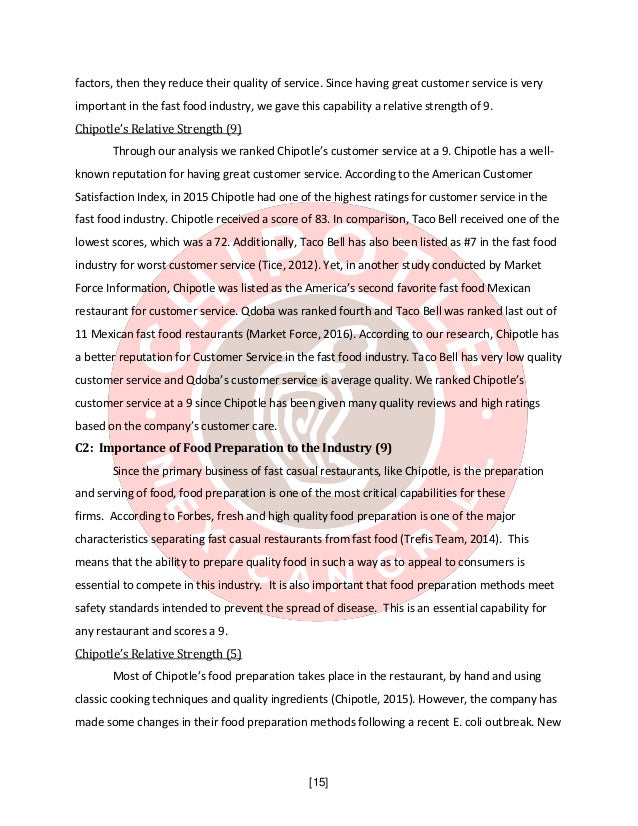 factors, then they reduce their quality of service. Since having great customer service is very important in the fast food industry, we gave this capability a relative strength of 9.

Chipotle's Relative Strength (9)

Through our analysis we ranked Chipotle's customer service at a 9. Chipotle has a well-known reputation for having great customer service. According to the American Customer Satisfaction Index, in 2015 Chipotle had one of the highest ratings for customer service in the fast food industry. Chipotle received a score of 83. In comparison, Taco Bell received one of the lowest scores, which was a 72. Additionally, Taco Bell has also been listed as #7 in the fast food industry for worst customer service (Tice, 2012). Yet, in another study conducted by Market Force Information, Chipotle was listed as the America's second favorite fast food Mexican restaurant for customer service. Qdoba was ranked fourth and Taco Bell was ranked last out of 11 Mexican fast food restaurants (Market Force, 2016). According to our research, Chipotle has a better reputation for Customer Service in the fast food industry. Taco Bell has very low quality customer service and Qdoba's customer service is average quality. We ranked Chipotle's customer service at a 9 since Chipotle has been given many quality reviews and high ratings based on the company's customer care.

C2: Importance of Food Preparation to the Industry (9)

Since the primary business of fast casual restaurants, like Chipotle, is the preparation and serving of food, food preparation is one of the most critical capabilities for these firms. According to Forbes, fresh and high quality food preparation is one of the major characteristics separating fast casual restaurants from fast food (Trefis Team, 2014). This means that the ability to prepare quality food in such a way as to appeal to consumers is essential to compete in this industry. It is also important that food preparation methods meet safety standards intended to prevent the spread of disease. This is an essential capability for any restaurant and scores a 9.

Chipotle's Relative Strength (5)

Most of Chipotle's food preparation takes place in the restaurant, by hand and using classic cooking techniques and quality ingredients (Chipotle, 2015). However, the company has made some changes in their food preparation methods following a recent E. coli outbreak. New

[15]

CHIPOTLE MEXICAN GRILL